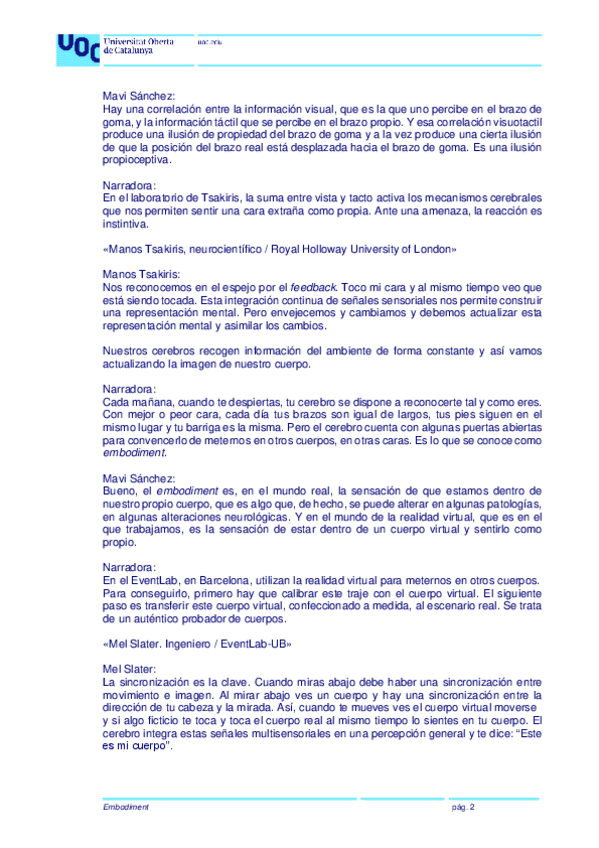 UOC Universitat Oberta de Catalunya

uoc.edu

Mavi Sánchez:
Hay una correlación entre la información visual, que es la que uno percibe en el brazo de goma, y la información táctil que se percibe en el brazo propio. Y esa correlación visuotactil produce una ilusión de propiedad del brazo de goma y a la vez produce una cierta ilusión de que la posición del brazo real está desplazada hacia el brazo de goma. Es una ilusión propioceptiva.

Narradora:
En el laboratorio de Tsakiris, la suma entre vista y tacto activa los mecanismos cerebrales que nos permiten sentir una cara extraña como propia. Ante una amenaza, la reacción es instintiva.

«Manos Tsakiris, neurocientífico / Royal Holloway University of London»

Manos Tsakiris:
Nos reconocemos en el espejo por el feedback. Toco mi cara y al mismo tiempo veo que está siendo tocada. Esta integración continua de señales sensoriales nos permite construir una representación mental. Pero envejecemos y cambiamos y debemos actualizar esta representación mental y asimilar los cambios.

Nuestros cerebros recogen información del ambiente de forma constante y así vamos actualizando la imagen de nuestro cuerpo.

Narradora:
Cada mañana, cuando te despiertas, tu cerebro se dispone a reconocerte tal y como eres. Con mejor o peor cara, cada día tus brazos son igual de largos, tus pies siguen en el mismo lugar y tu barriga es la misma. Pero el cerebro cuenta con algunas puertas abiertas para convencerlo de meternos en otros cuerpos, en otras caras. Es lo que se conoce como embodiment.

Mavi Sánchez:
Bueno, el embodiment es, en el mundo real, la sensación de que estamos dentro de nuestro propio cuerpo, que es algo que, de hecho, se puede alterar en algunas patologías, en algunas alteraciones neurológicas. Y en el mundo de la realidad virtual, que es en el que trabajamos, es la sensación de estar dentro de un cuerpo virtual y sentirlo como propio.

Narradora:
En el EventLab, en Barcelona, utilizan la realidad virtual para meternos en otros cuerpos. Para conseguirlo, primero hay que calibrar este traje con el cuerpo virtual. El siguiente paso es transferir este cuerpo virtual, confeccionado a medida, al escenario real. Se trata de un auténtico probador de cuerpos.

«Mel Slater. Ingeniero / EventLab-UB»

Mel Slater:
La sincronización es la clave. Cuando miras abajo debe haber una sincronización entre movimiento e imagen. Al mirar abajo ves un cuerpo y hay una sincronización entre la dirección de tu cabeza y la mirada. Así, cuando te mueves ves el cuerpo virtual moverse y si algo ficticio te toca y toca el cuerpo real al mismo tiempo lo sientes en tu cuerpo. El cerebro integra estas señales multisensoriales en una percepción general y te dice: “Este es mi cuerpo”.

Embodiment

pág. 2